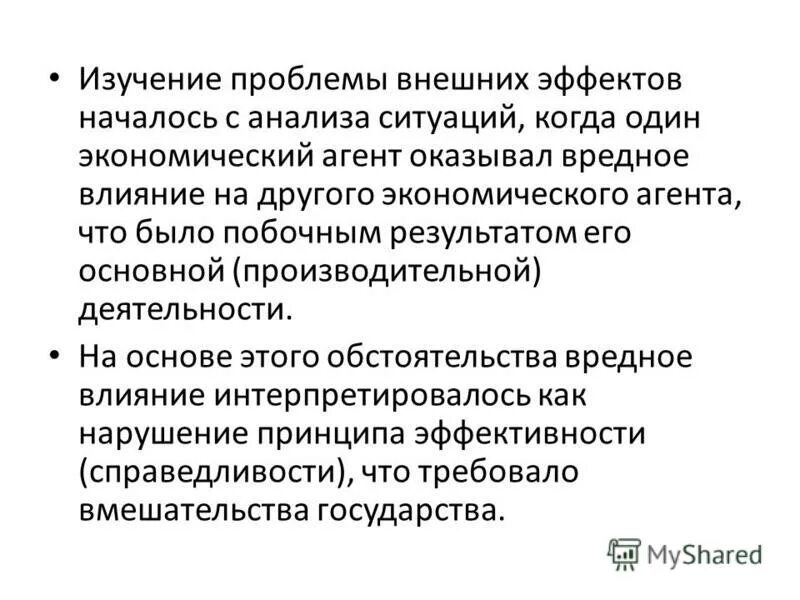 • Изучение проблемы внешних эффектов началось с анализа ситуаций, когда один экономический агент оказывал вредное влияние на другого экономического агента, что было побочным результатом его основной (производительной) деятельности.

• На основе этого обстоятельства вредное влияние интерпретировалось как нарушение принципа эффективности (справедливости), что требовало вмешательства государства.

MyShared